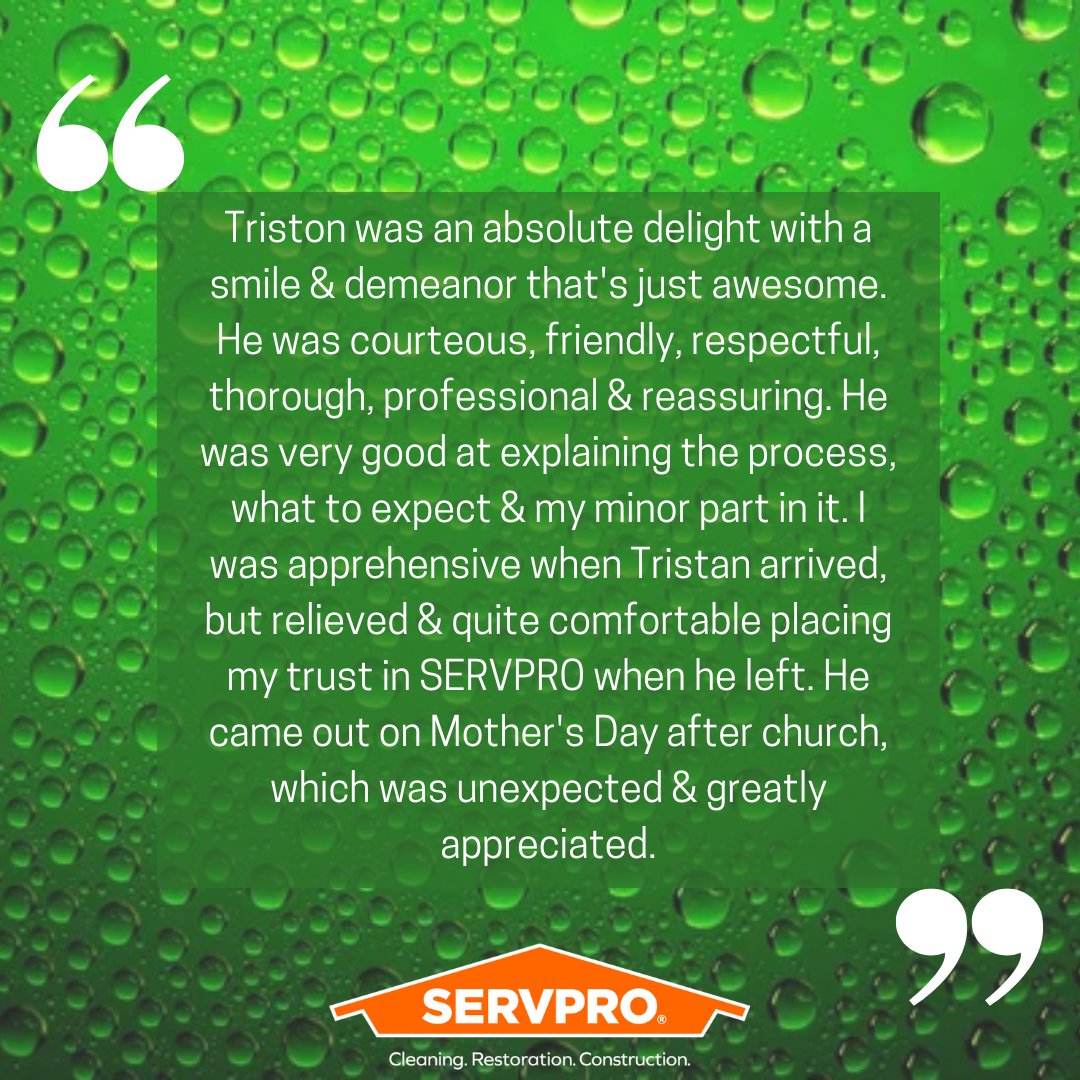 “

Triston was an absolute delight with a smile & demeanor that's just awesome. He was courteous, friendly, respectful, thorough, professional & reassuring. He was very good at explaining the process, what to expect & my minor part in it. I was apprehensive when Tristan arrived, but relieved & quite comfortable placing my trust in SERVPRO when he left. He came out on Mother's Day after church, which was unexpected & greatly appreciated.

”

SERVPRO®

Cleaning. Restoration. Construction.